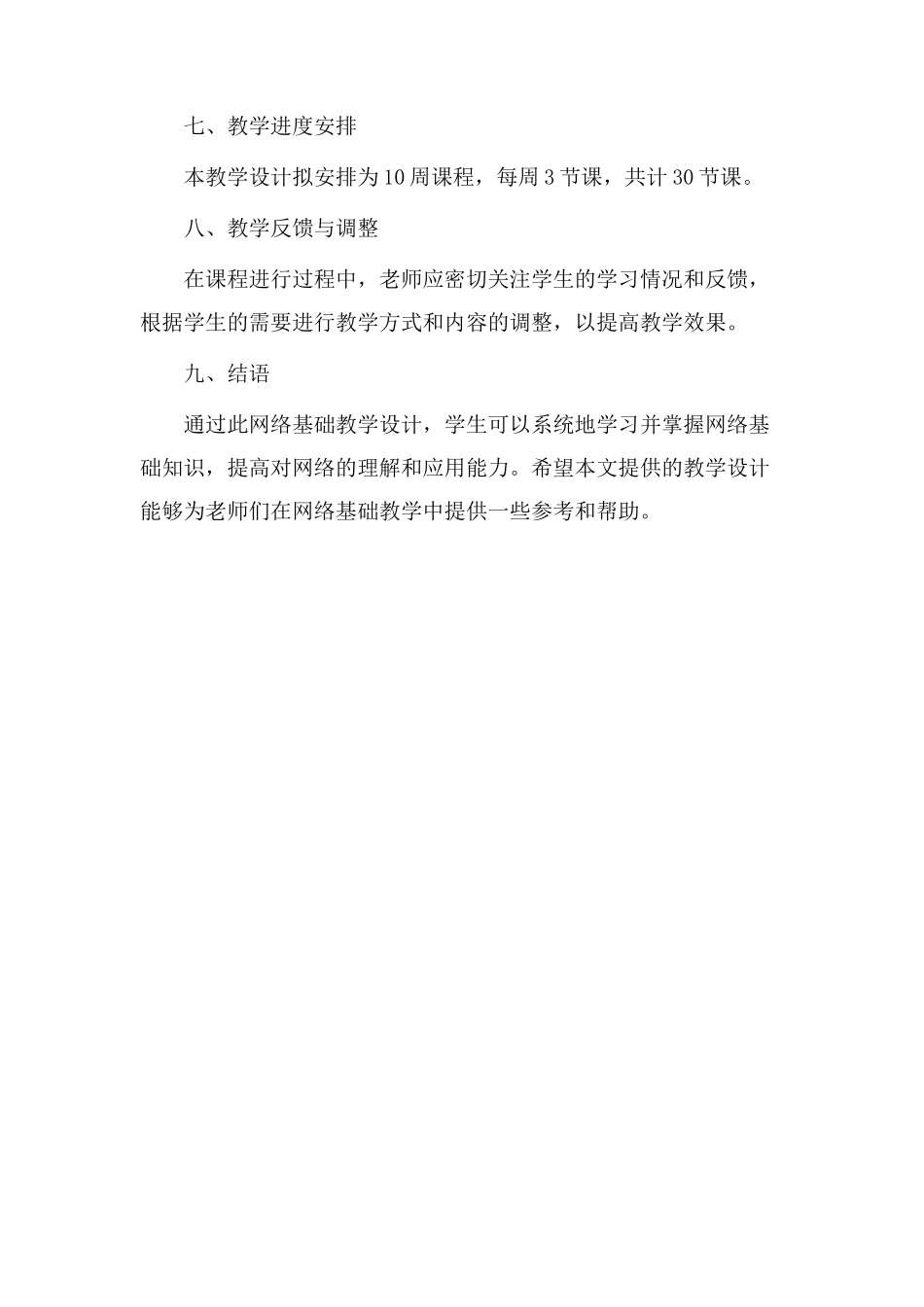 七、教学进度安排

本教学设计拟安排为10周课程，每周3节课，共计30节课。

八、教学反馈与调整

在课程进行过程中，老师应密切关注学生的学习情况和反馈，根据学生的需要进行教学方式和内容的调整，以提高教学效果。

九、结语

通过此网络基础教学设计，学生可以系统地学习并掌握网络基础知识，提高对网络的理解和应用能力。希望本文提供的教学设计能够为老师们在网络基础教学中提供一些参考和帮助。